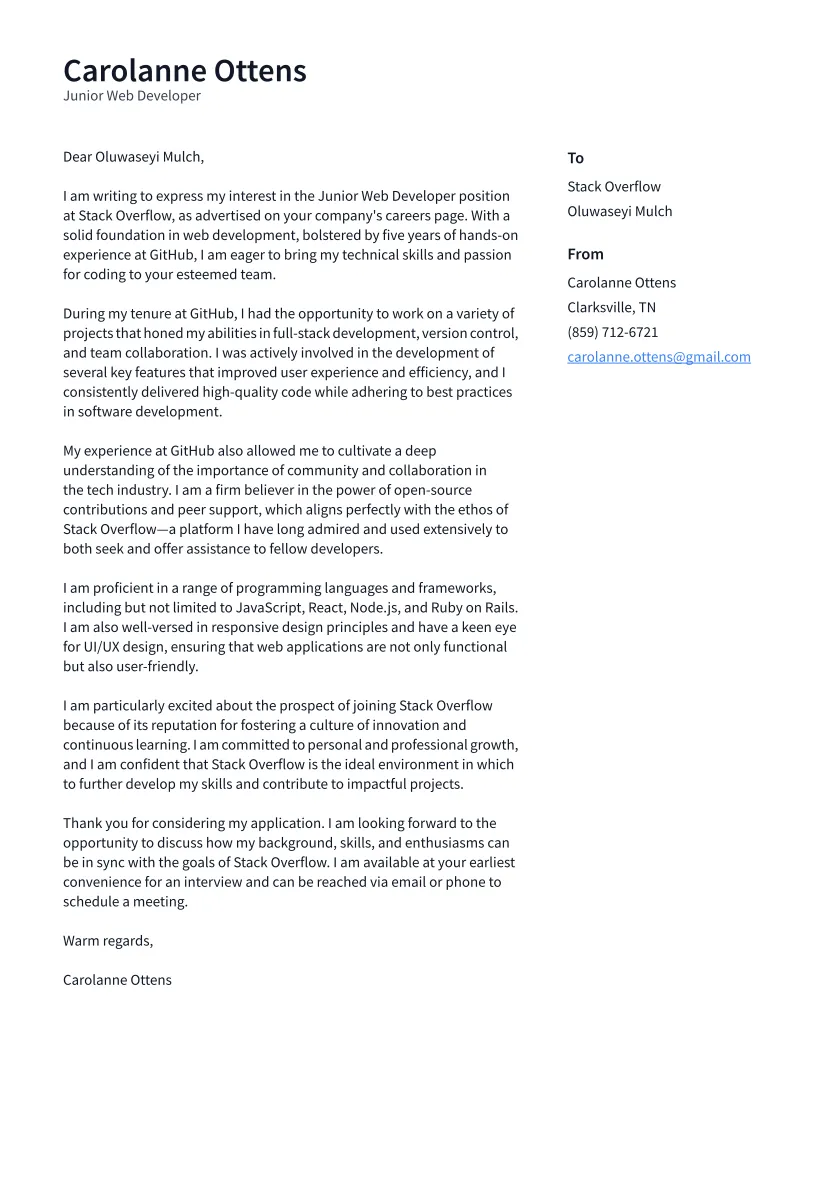 Carolanne Ottens
Junior Web Developer

Dear Oluwaseyi Mulch,

I am writing to express my interest in the Junior Web Developer position at Stack Overflow, as advertised on your company's careers page. With a solid foundation in web development, bolstered by five years of hands-on experience at GitHub, I am eager to bring my technical skills and passion for coding to your esteemed team.

During my tenure at GitHub, I had the opportunity to work on a variety of projects that honed my abilities in full-stack development, version control, and team collaboration. I was actively involved in the development of several key features that improved user experience and efficiency, and I consistently delivered high-quality code while adhering to best practices in software development.

My experience at GitHub also allowed me to cultivate a deep understanding of the importance of community and collaboration in the tech industry. I am a firm believer in the power of open-source contributions and peer support, which aligns perfectly with the ethos of Stack Overflow—a platform I have long admired and used extensively to both seek and offer assistance to fellow developers.

I am proficient in a range of programming languages and frameworks, including but not limited to JavaScript, React, Node.js, and Ruby on Rails. I am also well-versed in responsive design principles and have a keen eye for UI/UX design, ensuring that web applications are not only functional but also user-friendly.

I am particularly excited about the prospect of joining Stack Overflow because of its reputation for fostering a culture of innovation and continuous learning. I am committed to personal and professional growth, and I am confident that Stack Overflow is the ideal environment in which to further develop my skills and contribute to impactful projects.

Thank you for considering my application. I am looking forward to the opportunity to discuss how my background, skills, and enthusiasms can be in sync with the goals of Stack Overflow. I am available at your earliest convenience for an interview and can be reached via email or phone to schedule a meeting.

Warm regards,

Carolanne Ottens

To
Stack Overflow
Oluwaseyi Mulch

From
Carolanne Ottens
Clarksville, TN
(859) 712-6721
carolanne.ottens@gmail.com